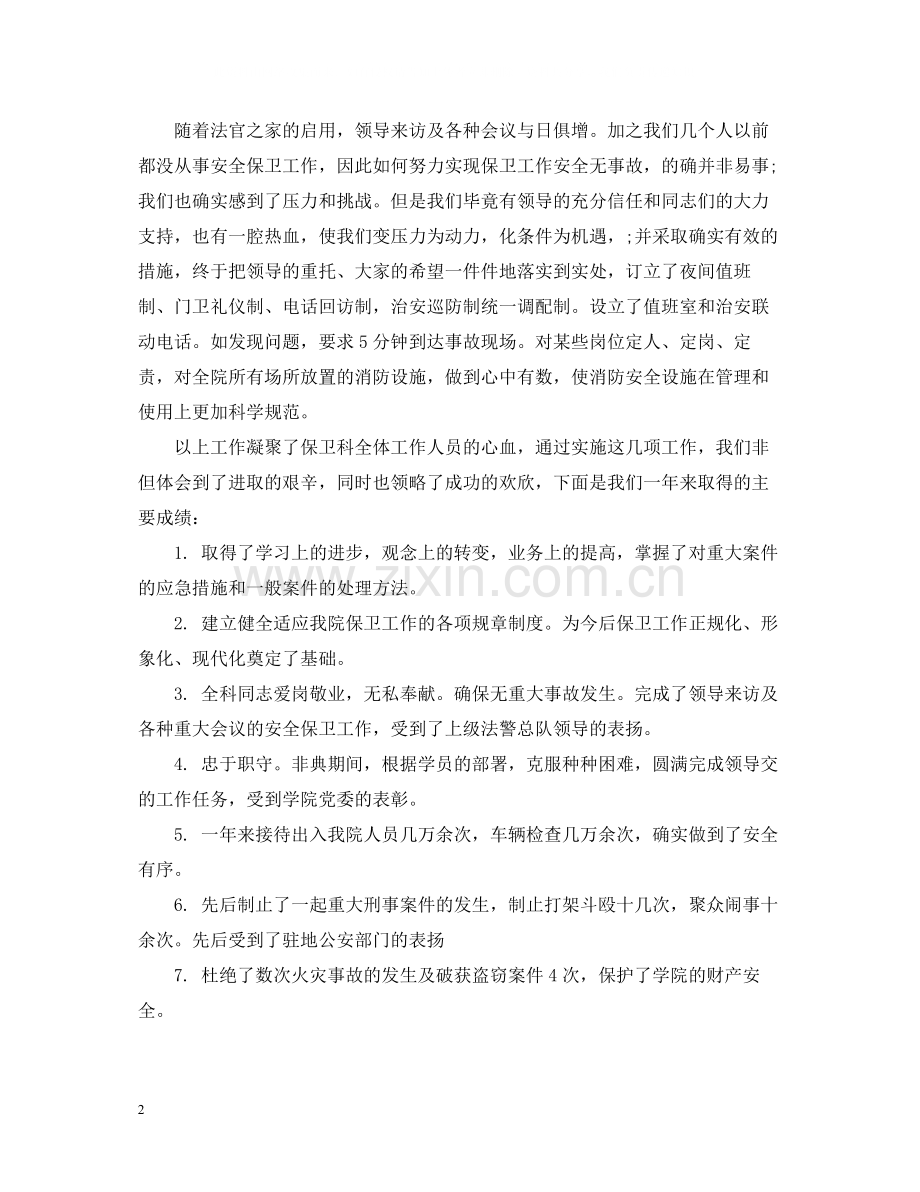 随着法官之家的启用，领导来访及各种会议与日俱增。加之我们几个人以前都没从事安全保卫工作，因此如何努力实现保卫工作安全无事故，的确并非易事;我们也确实感到了压力和挑战。但是我们毕竟有领导的充分信任和同志们的大力支持，也有一腔热血，使我们变压力为动力，化条件为机遇，;并采取确实有效的措施，终于把领导的重托、大家的希望一件件地落实到实处，订立了夜间值班制、门卫礼仪制、电话回访制，治安巡防制统一调配制。设立了值班室和治安联动电话。如发现问题，要求5分钟到达事故现场。对某些岗位定人、定岗、定责，对全院所有场所放置的消防设施，做到心中有数，使消防安全设施在管理和使用上更加科学规范。

以上工作凝聚了保卫科全体工作人员的心血，通过实施这几项工作，我们非但体会到了进取的艰辛，同时也领略了成功的欢欣，下面是我们一年来取得的主要成绩：

1. 取得了学习上的进步，观念上的转变，业务上的提高，掌握了对重大案件的应急措施和一般案件的处理方法。

2. 建立健全适应我院保卫工作的各项规章制度。为今后保卫工作正规化、形象化、现代化奠定了基础。

3. 全科同志爱岗敬业，无私奉献。确保无重大事故发生。完成了领导来访及各种重大会议的安全保卫工作，受到了上级法警总队领导的表扬。

4. 忠于职守。非典期间，根据学员的部署，克服种种困难，圆满完成领导交的工作任务，受到学院党委的表彰。

5. 一年来接待出入我院人员几万余次，车辆检查几万余次，确实做到了安全有序。

6. 先后制止了一起重大刑事案件的发生，制止打架斗殴十几次，聚众闹事十余次。先后受到了驻地公安部门的表扬

7. 杜绝了数次火灾事故的发生及破获盗窃案件4次，保护了学院的财产安全。

2

www.zixin.com.cn